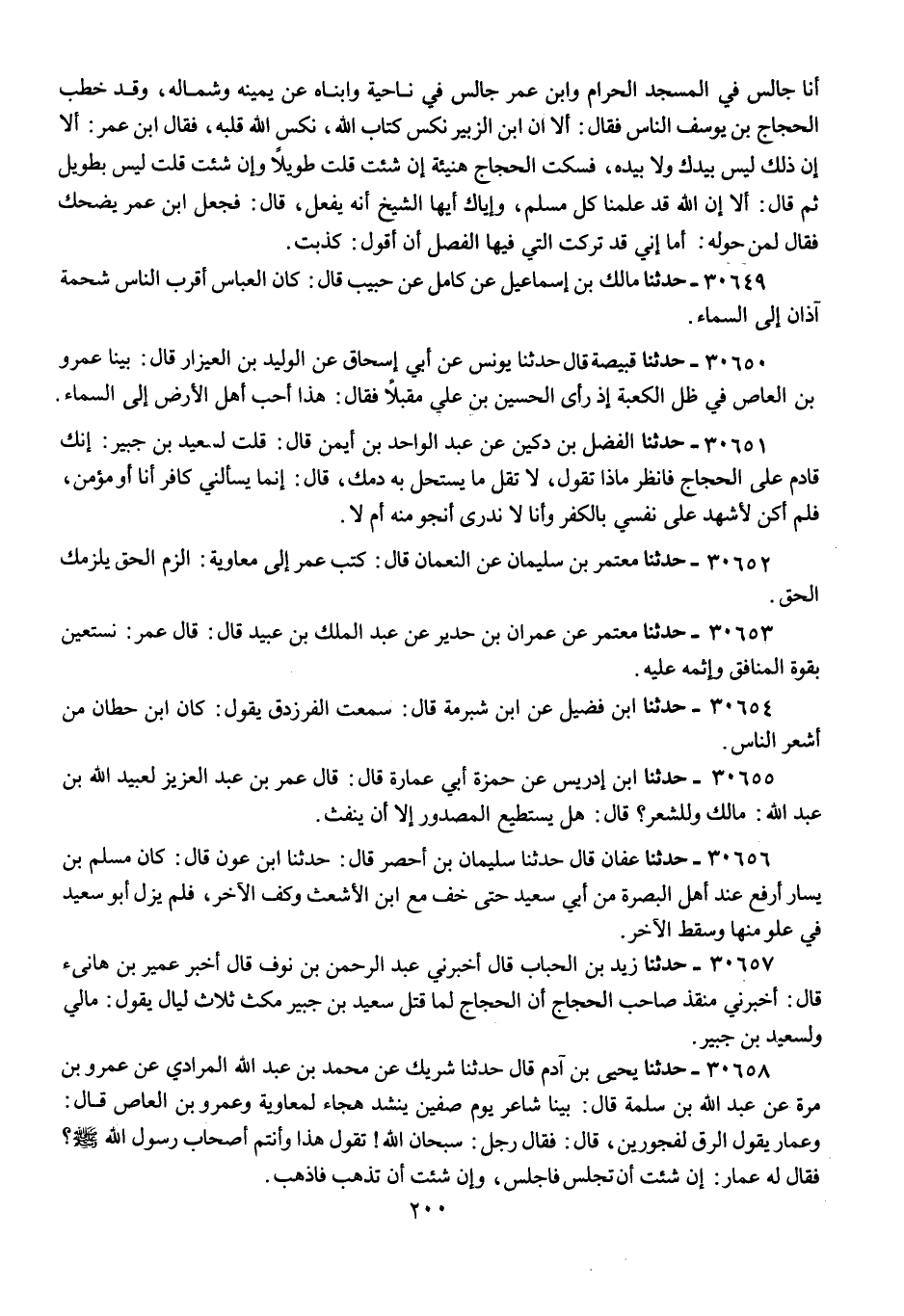 أنا جالس في المسجد الحرام وابن عمر جالس في ناحية وابناه عن يمينه وشماله، وقد خطب الحجاج بن يوسف الناس فقال: ألا ان ابن الزبير نكس كتاب الله، نكس الله قلبه، فقال ابن عمر: ألا إن ذلك ليس بيدك ولا بيده، فسكت الحجاج هنيئة إن شئت قلت طويلاً وإن شئت قلت ليس بطويل ثم قال: ألا إن الله قد علمنا كل مسلم، وإياك أيها الشيخ أنه يفعل، قال: فجعل ابن عمر يضحك فقال لمن حوله: أما إني قد تركت التي فيها الفصل أن أقول: كذبت.

٣٠٦٤٩ ـ حدثنا مالك بن إسماعيل عن كامل عن حبيب قال: كان العباس أقرب الناس شحمة آذان إلى السماء.

٣٠٦٥٠ ـ حدثنا قبيصة قال حدثنا يونس عن أبي إسحاق عن الوليد بن العيزار قال: بينا عمرو بن العاص في ظل الكعبة إذ رأى الحسين بن علي مقبلاً فقال: هذا أحب أهل الأرض إلى السماء.

٣٠٦٥١ ـ حدثنا الفضل بن دكين عن عبد الواحد بن أيمن قال: قلت لسعيد بن جبير: إنك قادم على الحجاج فانظر ماذا تقول، لا تقل ما يستحل به دمك، قال: إنما يسألني كافر أنا أو مؤمن، فلم أكن لأشهد على نفسي بالكفر وأنا لا ندرى أنجو منه أم لا.

٣٠٦٥٢ ـ حدثنا معتمر بن سليمان عن النعمان قال: كتب عمر إلى معاوية: الزم الحق يلزمك الحق.

٣٠٦٥٣ ـ حدثنا معتمر عن عمران بن حدير عن عبد الملك بن عبيد قال: قال عمر: نستعين بقوة المنافق وإثمه عليه.

٣٠٦٥٤ ـ حدثنا ابن فضيل عن ابن شبرمة قال: سمعت الفرزدق يقول: كان ابن حطان من أشعر الناس.

٣٠٦٥٥ ـ حدثنا ابن إدريس عن حمزة أبي عمارة قال: قال عمر بن عبد العزيز لعبيد الله بن عبد الله: مالك وللشعر؟ قال: هل يستطيع المصدور إلا أن ينفث.

٣٠٦٥٦ ـ حدثنا عفان قال حدثنا سليمان بن أحصر قال: حدثنا ابن عون قال: كان مسلم بن يسار أرفع عند أهل البصرة من أبي سعيد حتى خف مع ابن الأشعث وكف الآخر، فلم يزل أبو سعيد في علو منها وسقط الآخر.

٣٠٦٥٧ ـ حدثنا زيد بن الحباب قال أخبرني عبد الرحمن بن نوف قال أخبر عمير بن هانىء قال: أخبرني منقذ صاحب الحجاج أن الحجاج لما قتل سعيد بن جبير مكث ثلاث ليال يقول: مالي ولسعيد بن جبير.

٣٠٦٥٨ ـ حدثنا يحيى بن آدم قال حدثنا شريك عن محمد بن عبد الله المرادي عن عمرو بن مرة عن عبد الله بن سلمة قال: بينا شاعر يوم صفين ينشد هجاء لمعاوية وعمرو بن العاص قال: وعمار يقول الرق لفجورين، قال: فقال رجل: سبحان الله! تقول هذا وأنتم أصحاب رسول الله ﷺ؟ فقال له عمار: إن شئت أن تجلس فاجلس، وإن شئت أن تذهب فاذهب.

٢٠٠